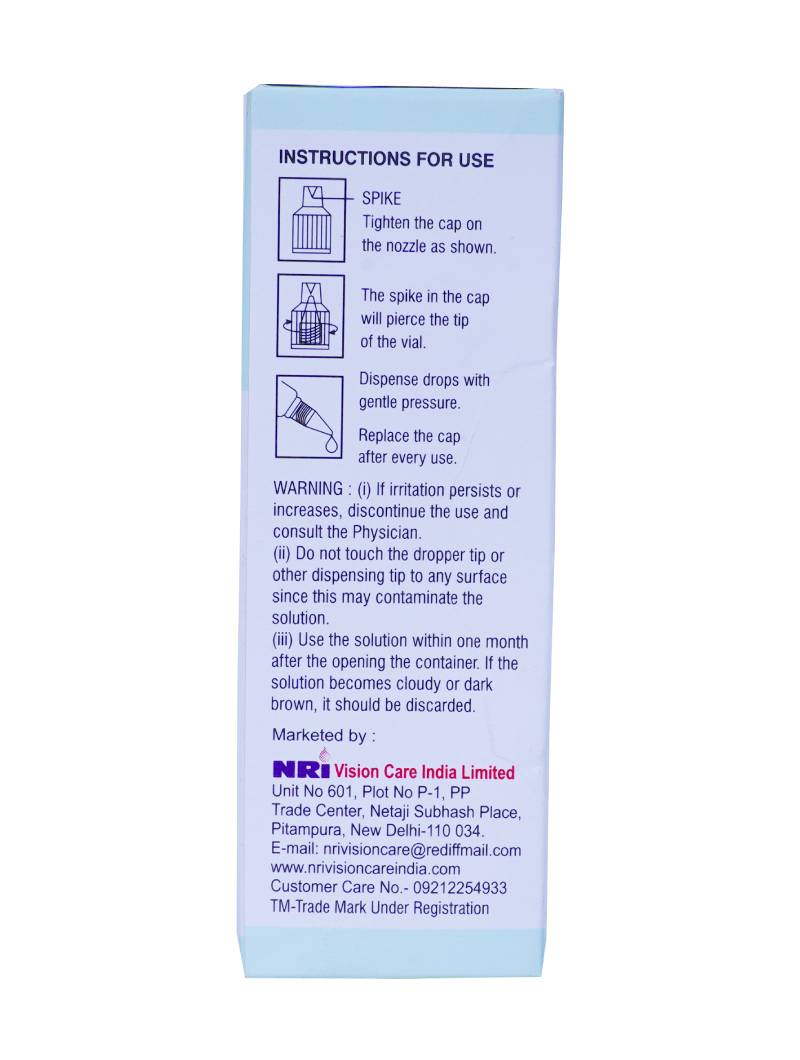 INSTRUCTIONS FOR USE

SPIKE
Tighten the cap on the nozzle as shown.

The spike in the cap will pierce the tip of the vial.

Dispense drops with gentle pressure.

Replace the cap after every use.

WARNING : (i) If irritation persists or increases, discontinue the use and consult the Physician.
(ii) Do not touch the dropper tip or other dispensing tip to any surface since this may contaminate the solution.
(iii) Use the solution within one month after the opening the container. If the solution becomes cloudy or dark brown, it should be discarded.

Marketed by :

NRI Vision Care India Limited
Unit No 601, Plot No P-1, PP Trade Center, Netaji Subhash Place, Pitampura, New Delhi-110 034.
E-mail: nrivisioncare@rediffmail.com
www.nrivisioncareindia.com
Customer Care No.- 09212254933
TM-Trade Mark Under Registration